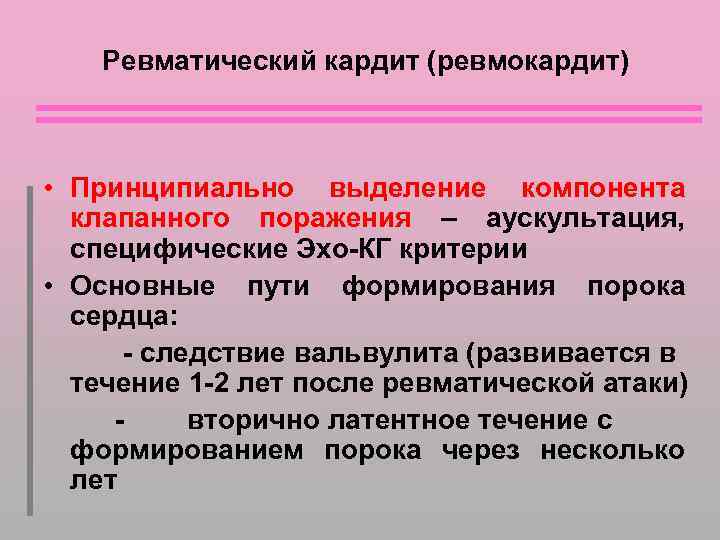 Ревматический кардит (ревмокардит)

• Принципиально выделение компонента клапанного поражения – аускультация, специфические Эхо-КГ критерии
• Основные пути формирования порока сердца:
- следствие вальвулита (развивается в течение 1-2 лет после ревматической атаки)
- вторично латентное течение с формированием порока через несколько лет